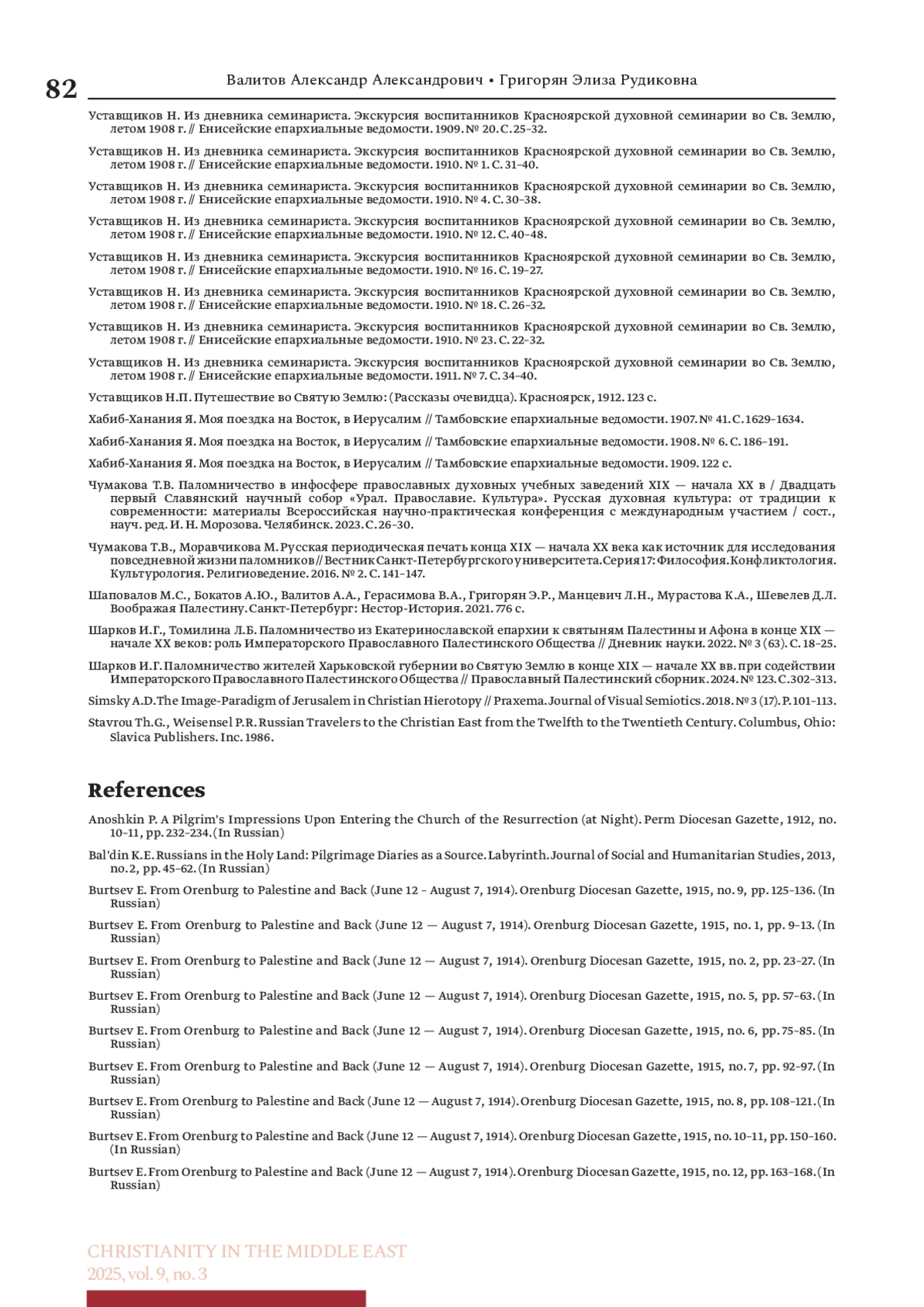 82 Валитов Александр Александрович • Григорян Элиза Рудиковна

Уставщиков Н. Из дневника семинариста. Экскурсия воспитанников Красноярской духовной семинарии во Св. Землю, летом 1908 г. // Енисейские епархиальные ведомости. 1909. № 20. С. 25–32.

Уставщиков Н. Из дневника семинариста. Экскурсия воспитанников Красноярской духовной семинарии во Св. Землю, летом 1908 г. // Енисейские епархиальные ведомости. 1910. № 1. С. 31–40.

Уставщиков Н. Из дневника семинариста. Экскурсия воспитанников Красноярской духовной семинарии во Св. Землю, летом 1908 г. // Енисейские епархиальные ведомости. 1910. № 4. С. 30–38.

Уставщиков Н. Из дневника семинариста. Экскурсия воспитанников Красноярской духовной семинарии во Св. Землю, летом 1908 г. // Енисейские епархиальные ведомости. 1910. № 12. С. 40–48.

Уставщиков Н. Из дневника семинариста. Экскурсия воспитанников Красноярской духовной семинарии во Св. Землю, летом 1908 г. // Енисейские епархиальные ведомости. 1910. № 16. С. 19–27.

Уставщиков Н. Из дневника семинариста. Экскурсия воспитанников Красноярской духовной семинарии во Св. Землю, летом 1908 г. // Енисейские епархиальные ведомости. 1910. № 18. С. 26–32.

Уставщиков Н. Из дневника семинариста. Экскурсия воспитанников Красноярской духовной семинарии во Св. Землю, летом 1908 г. // Енисейские епархиальные ведомости. 1910. № 23. С. 22–32.

Уставщиков Н. Из дневника семинариста. Экскурсия воспитанников Красноярской духовной семинарии во Св. Землю, летом 1908 г. // Енисейские епархиальные ведомости. 1911. № 7. С. 34–40.

Уставщиков Н.П. Путешествие во Святую Землю: (Рассказы очевидца). Красноярск, 1912. 123 с.

Хабиб-Ханания Я. Моя поездка на Восток, в Иерусалим // Тамбовские епархиальные ведомости. 1907. № 41. С. 1629–1634.

Хабиб-Ханания Я. Моя поездка на Восток, в Иерусалим // Тамбовские епархиальные ведомости. 1908. № 6. С. 186–191.

Хабиб-Ханания Я. Моя поездка на Восток, в Иерусалим // Тамбовские епархиальные ведомости. 1909. 122 с.

Чумакова Т.В. Паломничество в инфосфере православных духовных учебных заведений XIX — начала XX в / Двадцать первый Славянский научный собор «Урал. Православие. Культура». Русская духовная культура: от традиции к современности: материалы Всероссийская научно-практическая конференция с международным участием / сост., науч. ред. И. Н. Морозова. Челябинск. 2023. С. 26–30.

Чумакова Т.В., Моравчикова М. Русская периодическая печать конца XIX — начала XX века как источник для исследования повседневной жизни паломников // Вестник Санкт-Петербургского университета. Серия 17: Философия. Конфликтология. Культурология. Религиоведение. 2016. № 2. С. 141–147.

Шаповалов М.С., Бокатов А.Ю., Валитов А.А., Герасимова В.А., Григорян Э.Р., Манцевич Л.Н., Мурастова К.А., Шевелев Д.Л. Воображая Палестину. Санкт-Петербург: Нестор-История. 2021. 776 с.

Шарков И.Г., Томилина Л.Б. Паломничество из Екатеринославской епархии к святыням Палестины и Афона в конце XIX — начале XX веков: роль Императорского Православного Палестинского Общества // Дневник науки. 2022. № 3 (63). С. 18–25.

Шарков И.Г. Паломничество жителей Харьковской губернии во Святую Землю в конце XIX — начале XX вв. при содействии Императорского Православного Палестинского Общества // Православный Палестинский сборник. 2024. № 123. С. 302–313.

Simsky A.D. The Image-Paradigm of Jerusalem in Christian Hierotopy // Praxema. Journal of Visual Semiotics. 2018. № 3 (17). P. 101–113.

Stavrou Th.G., Weisensel P.R. Russian Travelers to the Christian East from the Twelfth to the Twentieth Century. Columbus, Ohio: Slavica Publishers. Inc. 1986.

References

Anoshkin P. A Pilgrim's Impressions Upon Entering the Church of the Resurrection (at Night). Perm Diocesan Gazette, 1912, no. 10–11, pp. 232–234. (In Russian)

Bal'din K.E. Russians in the Holy Land: Pilgrimage Diaries as a Source. Labyrinth. Journal of Social and Humanitarian Studies, 2013, no. 2, pp. 45–62. (In Russian)

Burtsev E. From Orenburg to Palestine and Back (June 12 - August 7, 1914). Orenburg Diocesan Gazette, 1915, no. 9, pp. 125–136. (In Russian)

Burtsev E. From Orenburg to Palestine and Back (June 12 — August 7, 1914). Orenburg Diocesan Gazette, 1915, no. 1, pp. 9–13. (In Russian)

Burtsev E. From Orenburg to Palestine and Back (June 12 — August 7, 1914). Orenburg Diocesan Gazette, 1915, no. 2, pp. 23–27. (In Russian)

Burtsev E. From Orenburg to Palestine and Back (June 12 — August 7, 1914). Orenburg Diocesan Gazette, 1915, no. 5, pp. 57–63. (In Russian)

Burtsev E. From Orenburg to Palestine and Back (June 12 — August 7, 1914). Orenburg Diocesan Gazette, 1915, no. 6, pp. 75–85. (In Russian)

Burtsev E. From Orenburg to Palestine and Back (June 12 — August 7, 1914). Orenburg Diocesan Gazette, 1915, no. 7, pp. 92–97. (In Russian)

Burtsev E. From Orenburg to Palestine and Back (June 12 — August 7, 1914). Orenburg Diocesan Gazette, 1915, no. 8, pp. 108–121. (In Russian)

Burtsev E. From Orenburg to Palestine and Back (June 12 — August 7, 1914). Orenburg Diocesan Gazette, 1915, no. 10–11, pp. 150–160. (In Russian)

Burtsev E. From Orenburg to Palestine and Back (June 12 — August 7, 1914). Orenburg Diocesan Gazette, 1915, no. 12, pp. 163–168. (In Russian)

CHRISTIANITY IN THE MIDDLE EAST
2025, vol. 9, no. 3